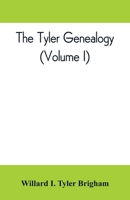 The Tyler Genealogy
(Volume I)

Willard I. Tyler Brigham